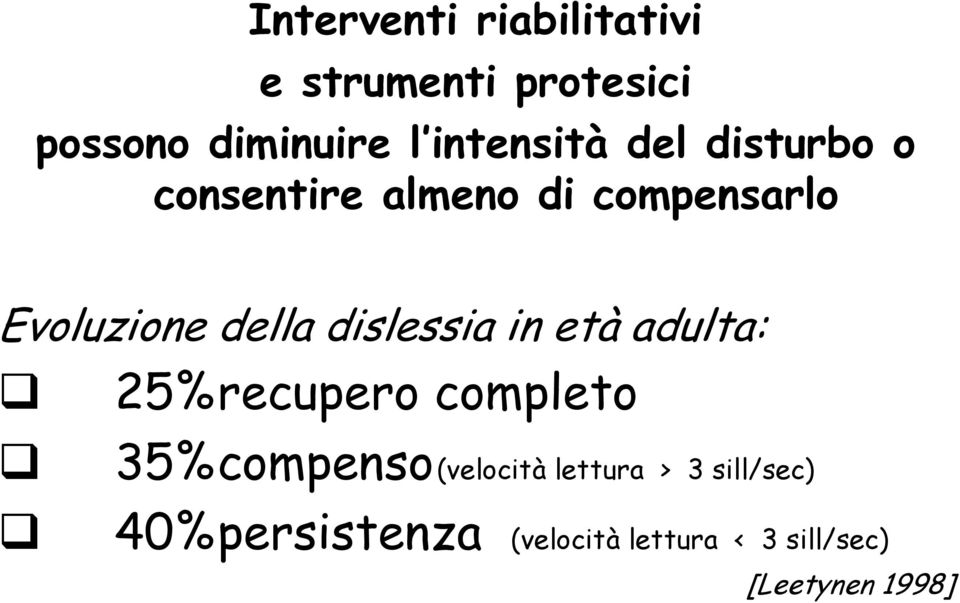 Interventi riabilitativi
e strumenti protesici
possono diminuire l'intensità del disturbo o consentire almeno di compensarlo

Evoluzione della dislessia in età adulta:

❑ 25%recupero completo

❑ 35%compenso(velocità lettura > 3 sill/sec)

❑ 40%persistenza (velocità lettura < 3 sill/sec)

[Leetynen 1998]